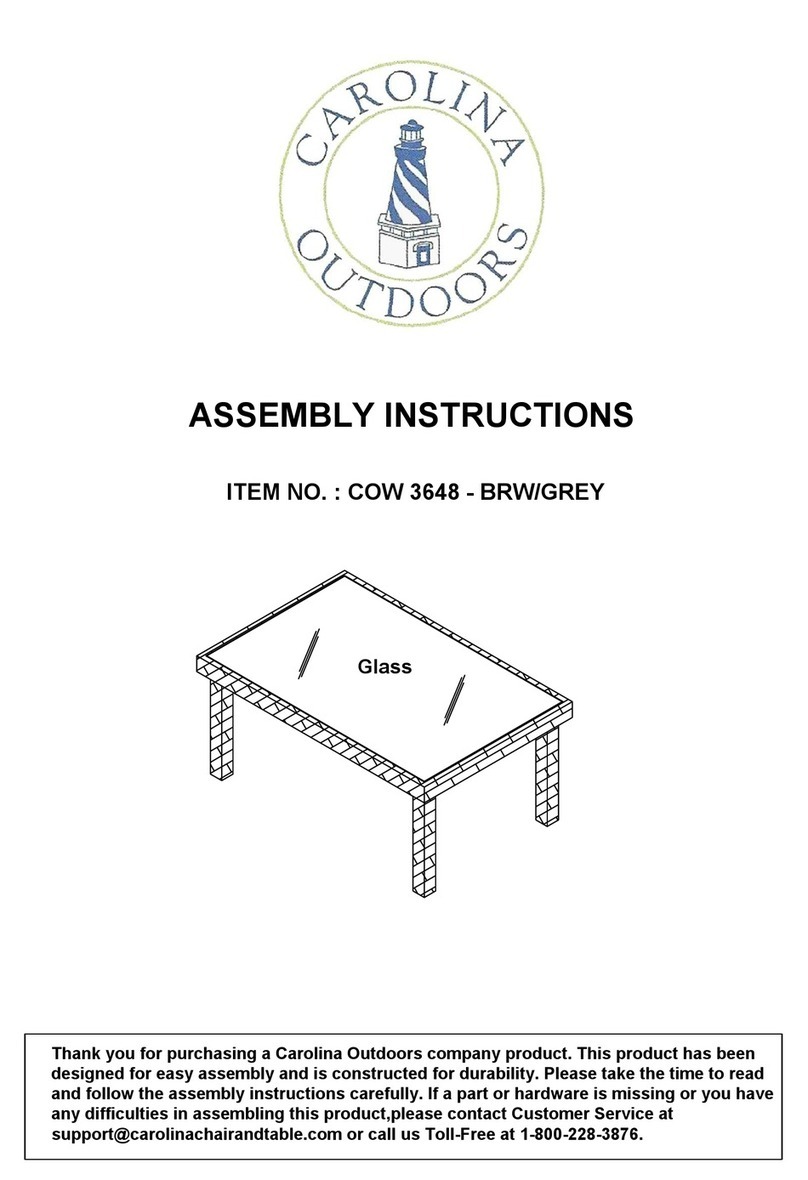 CAROLINA
OUTDOORS

ASSEMBLY INSTRUCTIONS

ITEM NO. : COW 3648 - BRW/GREY

Glass

Thank you for purchasing a Carolina Outdoors company product. This product has been designed for easy assembly and is constructed for durability. Please take the time to read and follow the assembly instructions carefully. If a part or hardware is missing or you have any difficulties in assembling this product,please contact Customer Service at support@carolinachairandtable.com or call us Toll-Free at 1-800-228-3876.